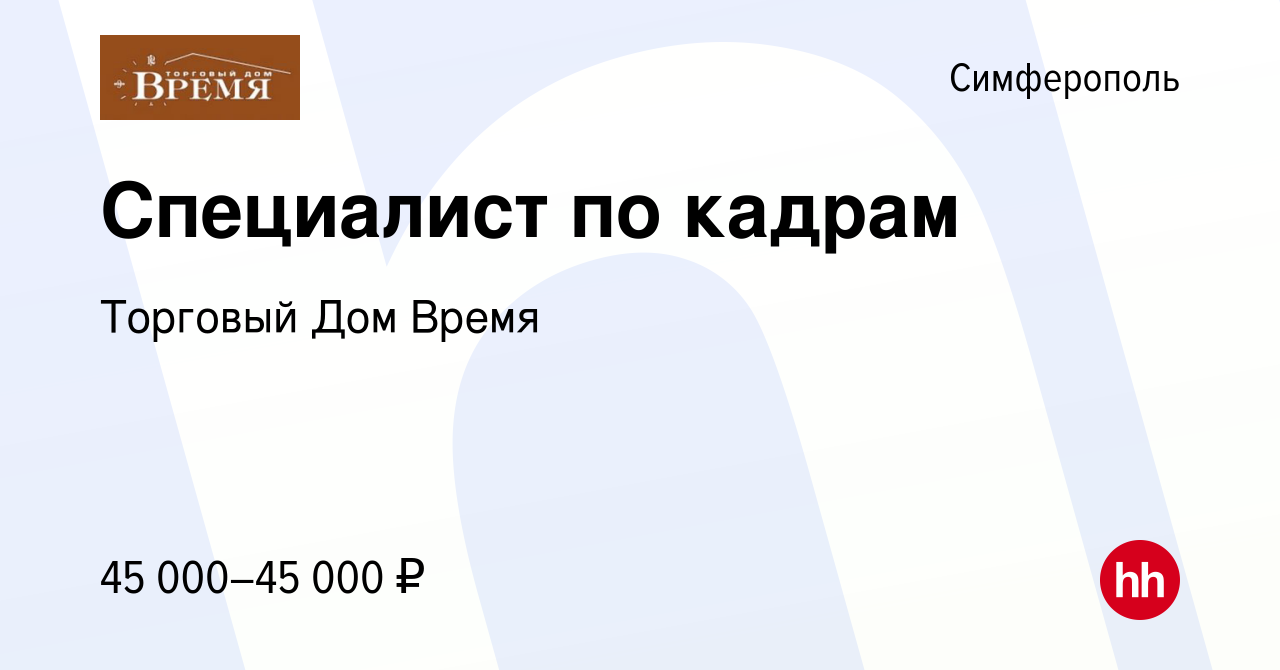 ТОРГОВЫЙ ДОМ
ВРЕМЯ

Симферополь

Специалист по кадрам

Торговый Дом Время

45 000–45 000 ₽

hh